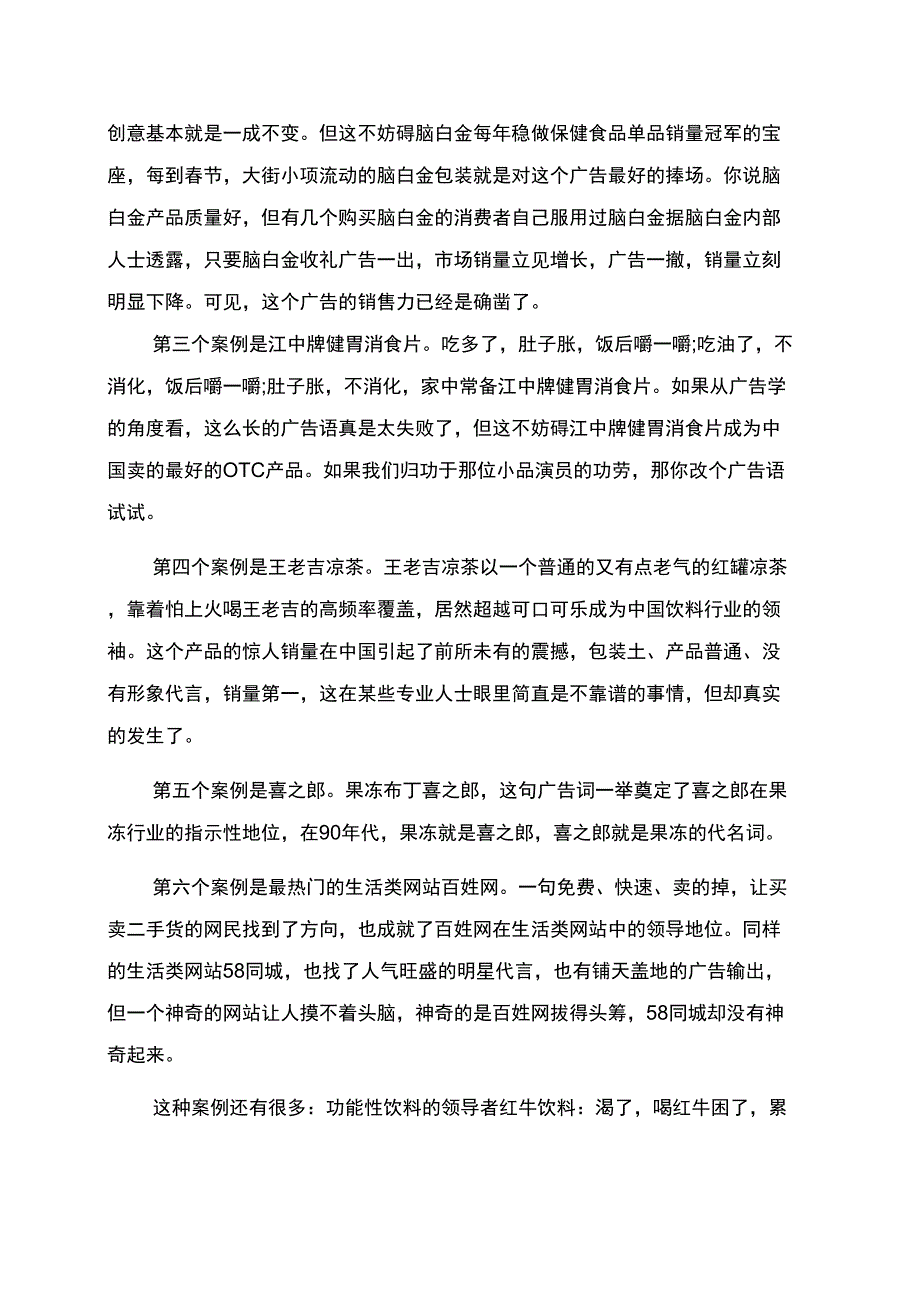 创意基本就是一成不变。但这不妨碍脑白金每年稳做保健食品单品销量冠军的宝座，每到春节，大街小项流动的脑白金包装就是对这个广告最好的捧场。你说脑白金产品质量好，但有几个购买脑白金的消费者自己服用过脑白金据脑白金内部人士透露，只要脑白金收礼广告一出，市场销量立见增长，广告一撤，销量立刻明显下降。可见，这个广告的销售力已经是确凿了。

第三个案例是江中牌健胃消食片。吃多了，肚子胀，饭后嚼一嚼;吃油了，不消化，饭后嚼一嚼;肚子胀，不消化，家中常备江中牌健胃消食片。如果从广告学的角度看，这么长的广告语真是太失败了，但这不妨碍江中牌健胃消食片成为中国卖的最好的OTC产品。如果我们归功于那位小品演员的功劳，那你改个广告语试试。

第四个案例是王老吉凉茶。王老吉凉茶以一个普通的又有点老气的红罐凉茶，靠着怕上火喝王老吉的高频率覆盖，居然超越可口可乐成为中国饮料行业的领袖。这个产品的惊人销量在中国引起了前所未有的震撼，包装土、产品普通、没有形象代言，销量第一，这在某些专业人士眼里简直是不靠谱的事情，但却真实的发生了。

第五个案例是喜之郎。果冻布丁喜之郎，这句广告词一举奠定了喜之郎在果冻行业的指示性地位，在90年代，果冻就是喜之郎，喜之郎就是果冻的代名词。

第六个案例是最热门的生活类网站百姓网。一句免费、快速、卖的掉，让买卖二手货的网民找到了方向，也成就了百姓网在生活类网站中的领导地位。同样的生活类网站58同城，也找了人气旺盛的明星代言，也有铺天盖地的广告输出，但一个神奇的网站让人摸不着头脑，神奇的是百姓网拔得头筹，58同城却没有神奇起来。

这种案例还有很多：功能性饮料的领导者红牛饮料：渴了，喝红牛困了，累